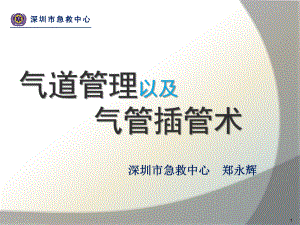 深圳市急救中心

气道管理以及
气管插管术

深圳市急救中心 郑永辉

1